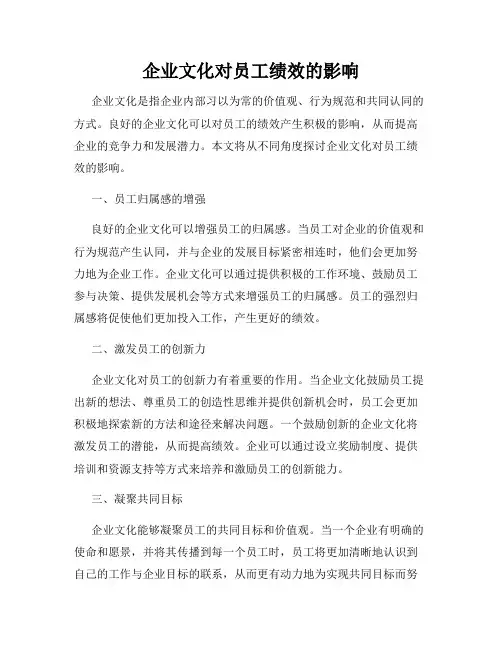 企业文化对员工绩效的影响

企业文化是指企业内部习以为常的价值观、行为规范和共同认同的方式。良好的企业文化可以对员工的绩效产生积极的影响，从而提高企业的竞争力和发展潜力。本文将从不同角度探讨企业文化对员工绩效的影响。

一、员工归属感的增强

良好的企业文化可以增强员工的归属感。当员工对企业的价值观和行为规范产生认同，并与企业的发展目标紧密相连时，他们会更加努力地为企业工作。企业文化可以通过提供积极的工作环境、鼓励员工参与决策、提供发展机会等方式来增强员工的归属感。员工的强烈归属感将促使他们更加投入工作，产生更好的绩效。

二、激发员工的创新力

企业文化对员工的创新力有着重要的作用。当企业文化鼓励员工提出新的想法、尊重员工的创造性思维并提供创新机会时，员工会更加积极地探索新的方法和途径来解决问题。一个鼓励创新的企业文化将激发员工的潜能，从而提高绩效。企业可以通过设立奖励制度、提供培训和资源支持等方式来培养和激励员工的创新能力。

三、凝聚共同目标

企业文化能够凝聚员工的共同目标和价值观。当一个企业有明确的使命和愿景，并将其传播到每一个员工时，员工将更加清晰地认识到自己的工作与企业目标的联系，从而更有动力地为实现共同目标而努